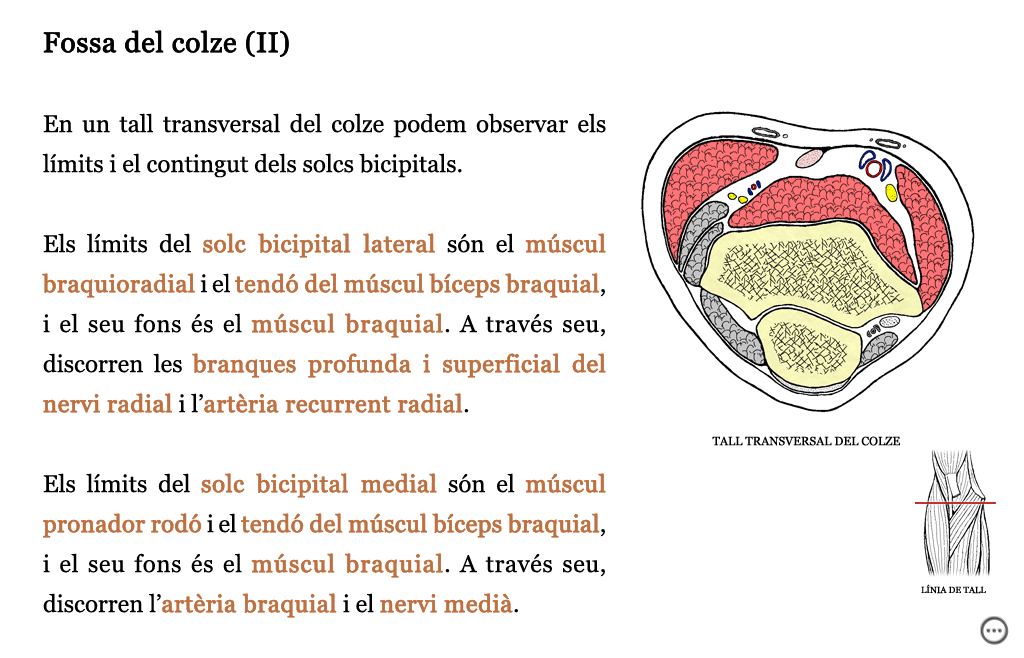 Fossa del colze (II)

En un tall transversal del colze podem observar els límits i el contingut dels solcs bicipitals.

Els límits del solc bicipital lateral són el múscul braquioradial i el tendó del múscul bíceps braquial, i el seu fons és el múscul braquial. A través seu, discorren les branques profunda i superficial del nervi radial i l'artèria recurrent radial.

Els límits del solc bicipital medial són el múscul pronador rodó i el tendó del múscul bíceps braquial, i el seu fons és el múscul braquial. A través seu, discorren l'artèria braquial i el nervi medià.

TALL TRANSVERSAL DEL COLZE

LÍNIA DE TALL